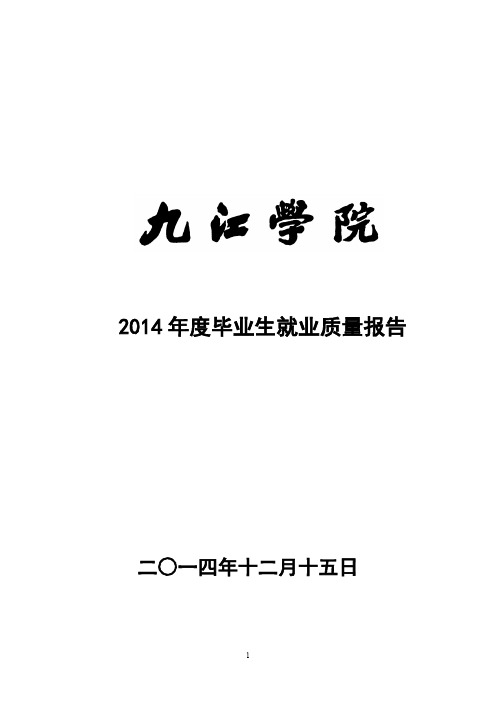 九江學院

2014 年度毕业生就业质量报告

二〇一四年十二月十五日

1